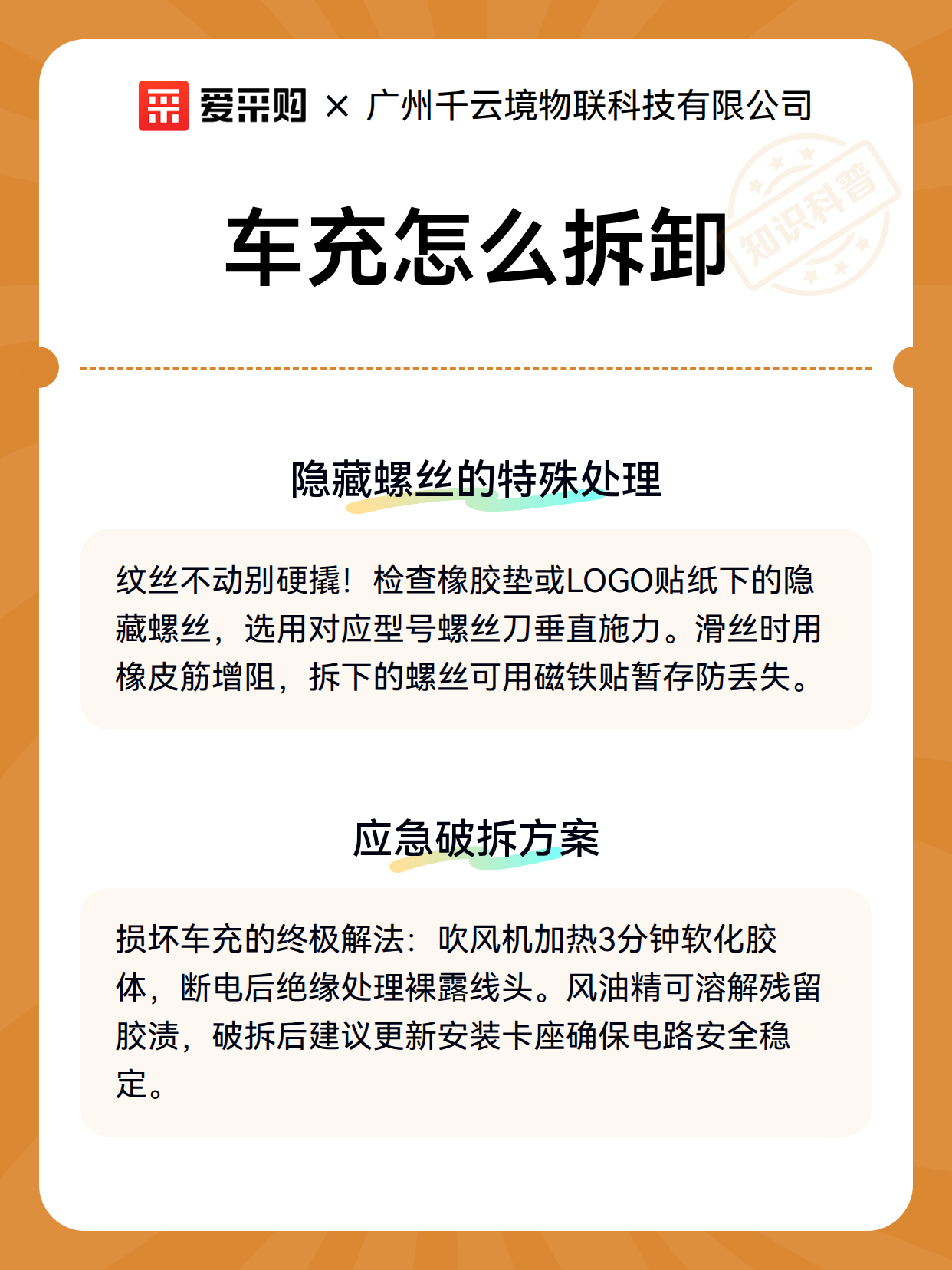 爱采购 × 广州千云境物联科技有限公司

知识科普

车充怎么拆卸

隐藏螺丝的特殊处理

纹丝不动别硬撬！检查橡胶垫或LOGO贴纸下的隐藏螺丝，选用对应型号螺丝刀垂直施力。滑丝时用橡皮筋增阻，拆下的螺丝可用磁铁贴暂存防丢失。

应急破拆方案

损坏车充的终极解法：吹风机加热3分钟软化胶体，断电后绝缘处理裸露线头。风油精可溶解残留胶渍，破拆后建议更新安装卡座确保电路安全稳定。